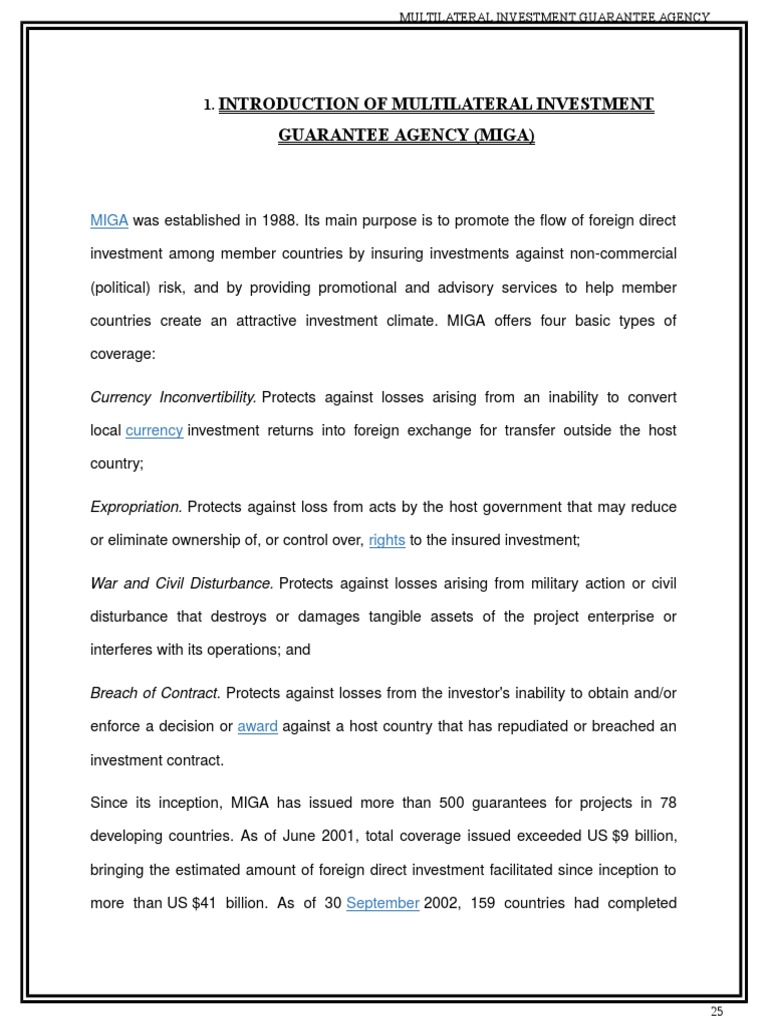 MULTILATERAL INVESTMENT GUARANTEE AGENCY

1. INTRODUCTION OF MULTILATERAL INVESTMENT GUARANTEE AGENCY (MIGA)

MIGA was established in 1988. Its main purpose is to promote the flow of foreign direct investment among member countries by insuring investments against non-commercial (political) risk, and by providing promotional and advisory services to help member countries create an attractive investment climate. MIGA offers four basic types of coverage:

Currency Inconvertibility. Protects against losses arising from an inability to convert local currency investment returns into foreign exchange for transfer outside the host country;

Expropriation. Protects against loss from acts by the host government that may reduce or eliminate ownership of, or control over, rights to the insured investment;

War and Civil Disturbance. Protects against losses arising from military action or civil disturbance that destroys or damages tangible assets of the project enterprise or interferes with its operations; and

Breach of Contract. Protects against losses from the investor's inability to obtain and/or enforce a decision or award against a host country that has repudiated or breached an investment contract.

Since its inception, MIGA has issued more than 500 guarantees for projects in 78 developing countries. As of June 2001, total coverage issued exceeded US $9 billion, bringing the estimated amount of foreign direct investment facilitated since inception to more than US $41 billion. As of 30 September 2002, 159 countries had completed

25